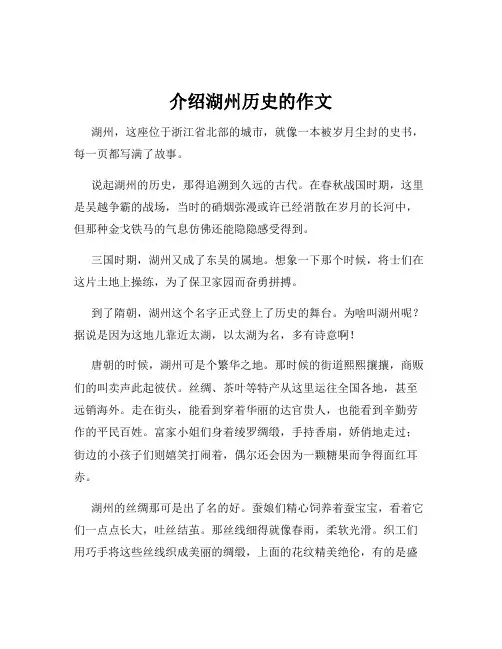 介绍湖州历史的作文

湖州，这座位于浙江省北部的城市，就像一本被岁月尘封的史书，每一页都写满了故事。

说起湖州的历史，那得追溯到久远的古代。在春秋战国时期，这里是吴越争霸的战场，当时的硝烟弥漫或许已经消散在岁月的长河中，但那种金戈铁马的气息仿佛还能隐隐感受得到。

三国时期，湖州又成了东吴的属地。想象一下那个时候，将士们在这片土地上操练，为了保卫家园而奋勇拼搏。

到了隋朝，湖州这个名字正式登上了历史的舞台。为啥叫湖州呢？据说是因为这地儿靠近太湖，以太湖为名，多有诗意啊！

唐朝的时候，湖州可是个繁华之地。那时候的街道熙熙攘攘，商贩们的叫卖声此起彼伏。丝绸、茶叶等特产从这里运往全国各地，甚至远销海外。走在街头，能看到穿着华丽的达官贵人，也能看到辛勤劳作的平民百姓。富家小姐们身着绫罗绸缎，手持香扇，娇俏地走过；街边的小孩子们则嬉笑打闹着，偶尔还会因为一颗糖果而争得面红耳赤。

湖州的丝绸那可是出了名的好。蚕娘们精心饲养着蚕宝宝，看着它们一点点长大，吐丝结茧。那丝线细得就像春雨，柔软光滑。织工们用巧手将这些丝线织成美丽的绸缎，上面的花纹精美绝伦，有的是盛